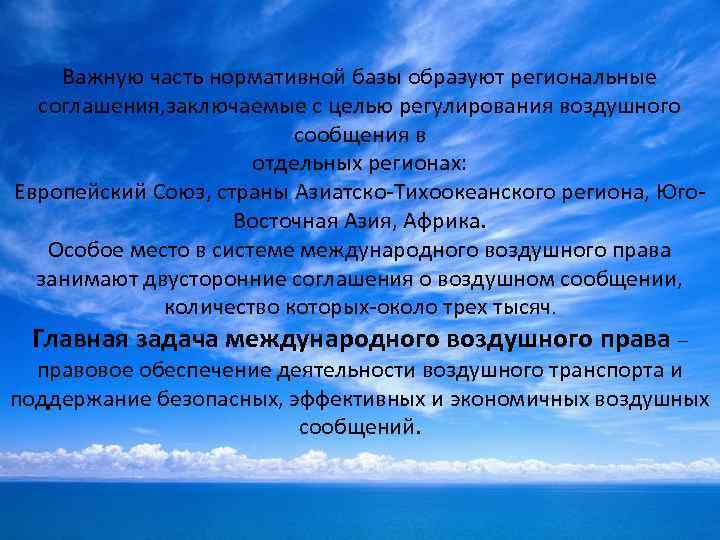 Важную часть нормативной базы образуют региональные соглашения,заключаемые с целью регулирования воздушного сообщения в
отдельных регионах:
Европейский Союз, страны Азиатско-Тихоокеанского региона, Юго-Восточная Азия, Африка.
Особое место в системе международного воздушного права занимают двусторонние соглашения о воздушном сообщении, количество которых-около трех тысяч.
Главная задача международного воздушного права – правовое обеспечение деятельности воздушного транспорта и поддержание безопасных, эффективных и экономичных воздушных сообщений.